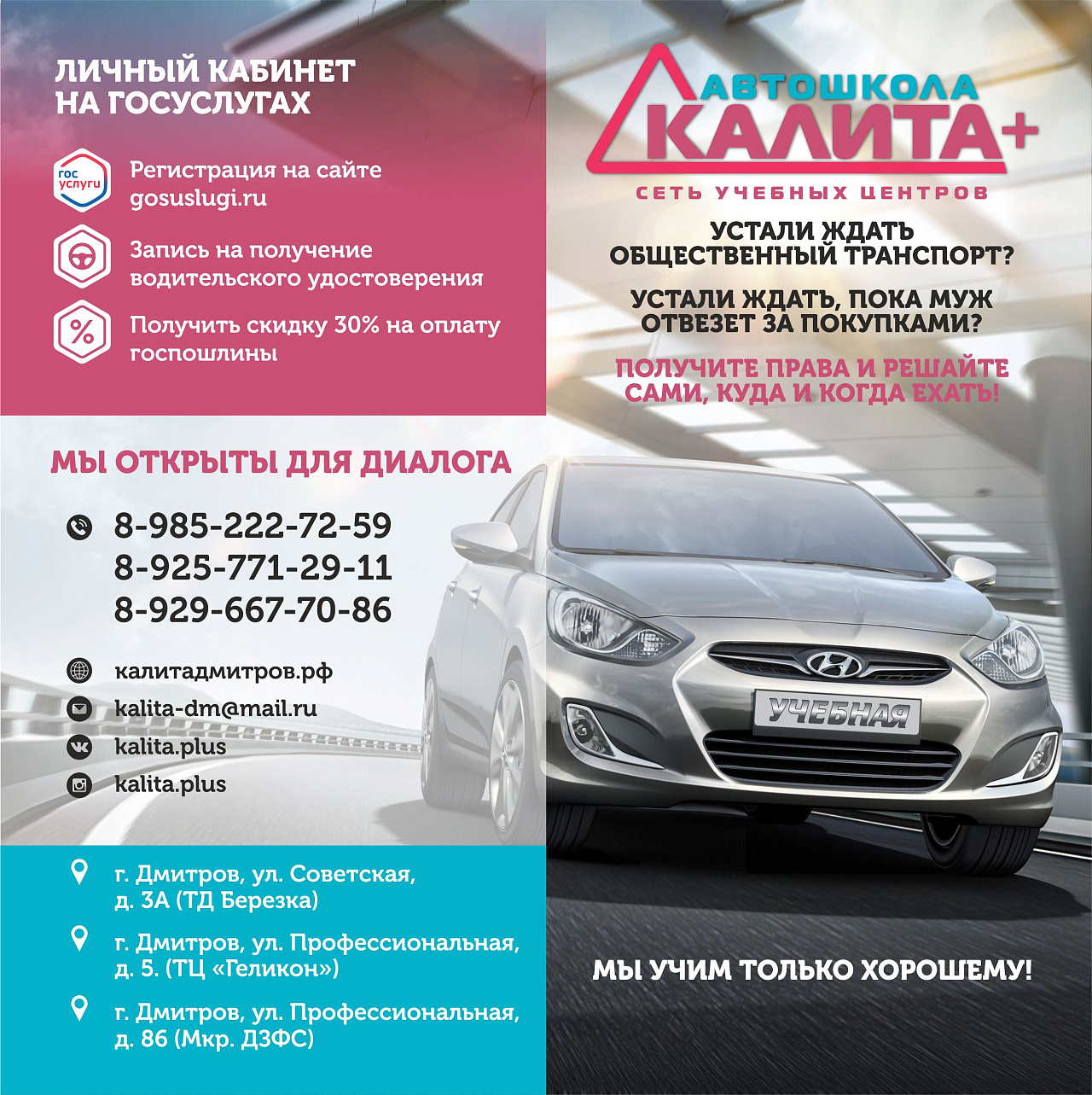 ЛИЧНЫЙ КАБИНЕТ НА ГОСУСЛУГАХ

гос услуги

Регистрация на сайте gosuslugi.ru

Запись на получение водительского удостоверения

Получить скидку 30% на оплату госпошлины

МЫ ОТКРЫТЫ ДЛЯ ДИАЛОГА

8-985-222-72-59
8-925-771-29-11
8-929-667-70-86

калитадмитров.рф
kalita-dm@mail.ru
kalita.plus
kalita.plus

г. Дмитров, ул. Советская, д. 3А (ТД Березка)

г. Дмитров, ул. Профессиональная, д. 5. (ТЦ «Геликон»)

г. Дмитров, ул. Профессиональная, д. 86 (Мкр. ДЗФС)

АВТОШКОЛА
КАЛИТА+
СЕТЬ УЧЕБНЫХ ЦЕНТРОВ

УСТАЛИ ЖДАТЬ ОБЩЕСТВЕННЫЙ ТРАНСПОРТ?

УСТАЛИ ЖДАТЬ, ПОКА МУЖ ОТВЕЗЕТ ЗА ПОКУПКАМИ?

ПОЛУЧИТЕ ПРАВА И РЕШАЙТЕ САМИ, КУДА И КОГДА ЕХАТЬ!

УЧЕБНАЯ

МЫ УЧИМ ТОЛЬКО ХОРОШЕМУ!